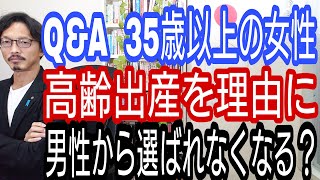 Q&A 35歳以上の女性
高齢出産を理由に
男性から選ばれなくなる？